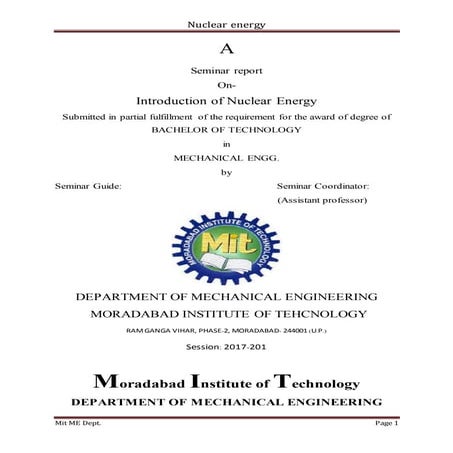 Nuclear energy

A

Seminar report

On-

Introduction of Nuclear Energy

Submitted in partial fulfillment of the requirement for the award of degree of

BACHELOR OF TECHNOLOGY

in

MECHANICAL ENGG.

by

Seminar Guide:

Seminar Coordinator:
(Assistant professor)

MORADABAD INSTITUTE OF TECHNOLOGY

Mit

DEPARTMENT OF MECHANICAL ENGINEERING

MORADABAD INSTITUTE OF TEHCNOLOGY

RAM GANGA VIHAR, PHASE-2, MORADABAD- 244001 (U.P.)

Session: 2017-201

Moradabad Institute of Technology

DEPARTMENT OF MECHANICAL ENGINEERING

Mit ME Dept.

Page 1